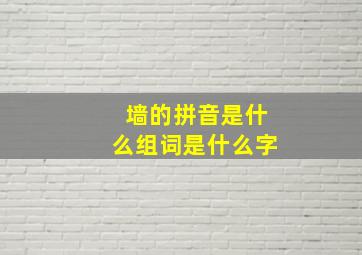 墙的拼音是什么组词是什么字